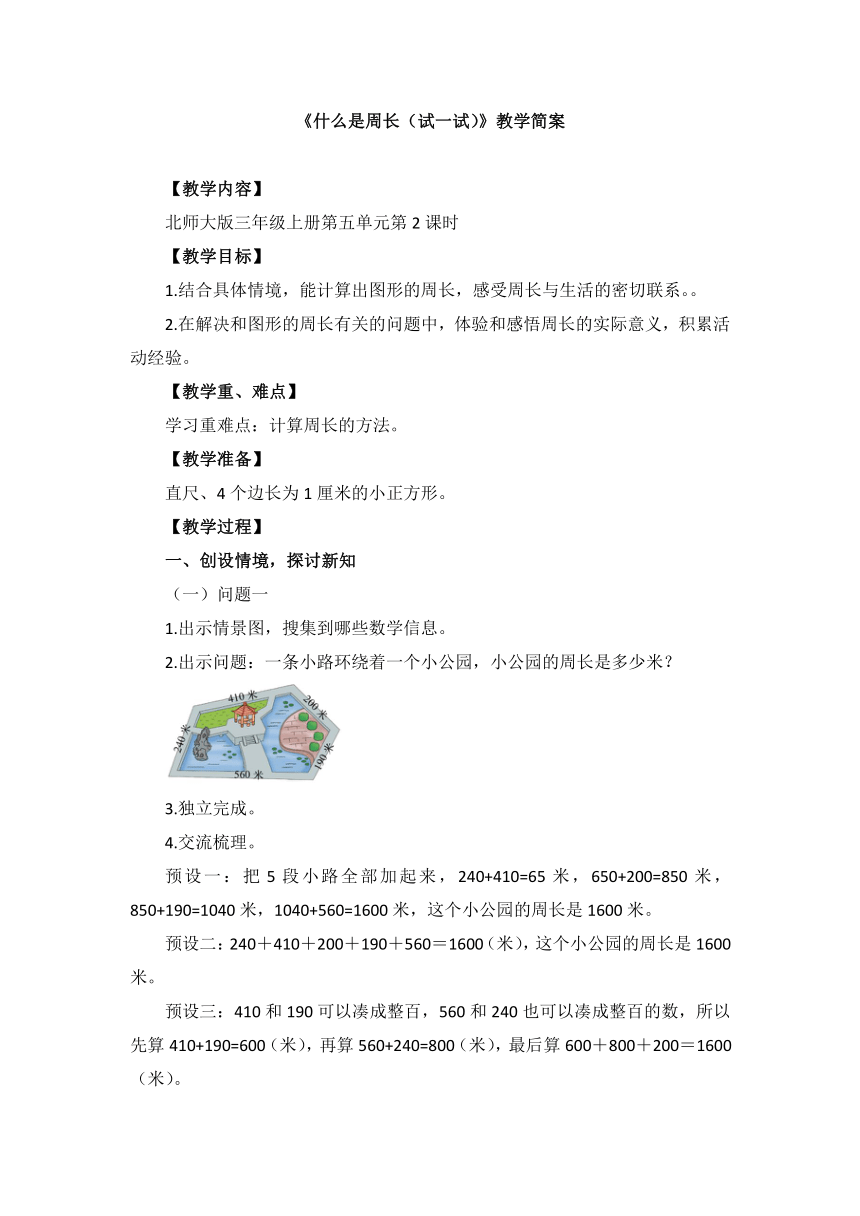 《什么是周长（试一试）》教学简案

【教学内容】

北师大版三年级上册第五单元第 2 课时

【教学目标】

1.结合具体情境，能计算出图形的周长，感受周长与生活的密切联系。。

2.在解决和图形的周长有关的问题中，体验和感悟周长的实际意义，积累活动经验。

【教学重、难点】

学习重难点：计算周长的方法。

【教学准备】

直尺、4 个边长为 1 厘米的小正方形。

【教学过程】

一、创设情境，探讨新知

（一）问题一

1.出示情景图，搜集到哪些数学信息。

2.出示问题：一条小路环绕着一个小公园，小公园的周长是多少米？

410 米
200 米
240 米
190 米
560 米

3.独立完成。

4.交流梳理。

预设一：把 5 段小路全部加起来，240+410=65 米，650+200=850 米，850+190=1040 米，1040+560=1600 米，这个小公园的周长是 1600 米。

预设二：240＋410＋200＋190＋560＝1600（米），这个小公园的周长是 1600 米。

预设三：410 和 190 可以凑成整百，560 和 240 也可以凑成整百的数，所以先算 410+190=600（米），再算 560+240=800（米），最后算 600＋800＋200＝1600（米）。